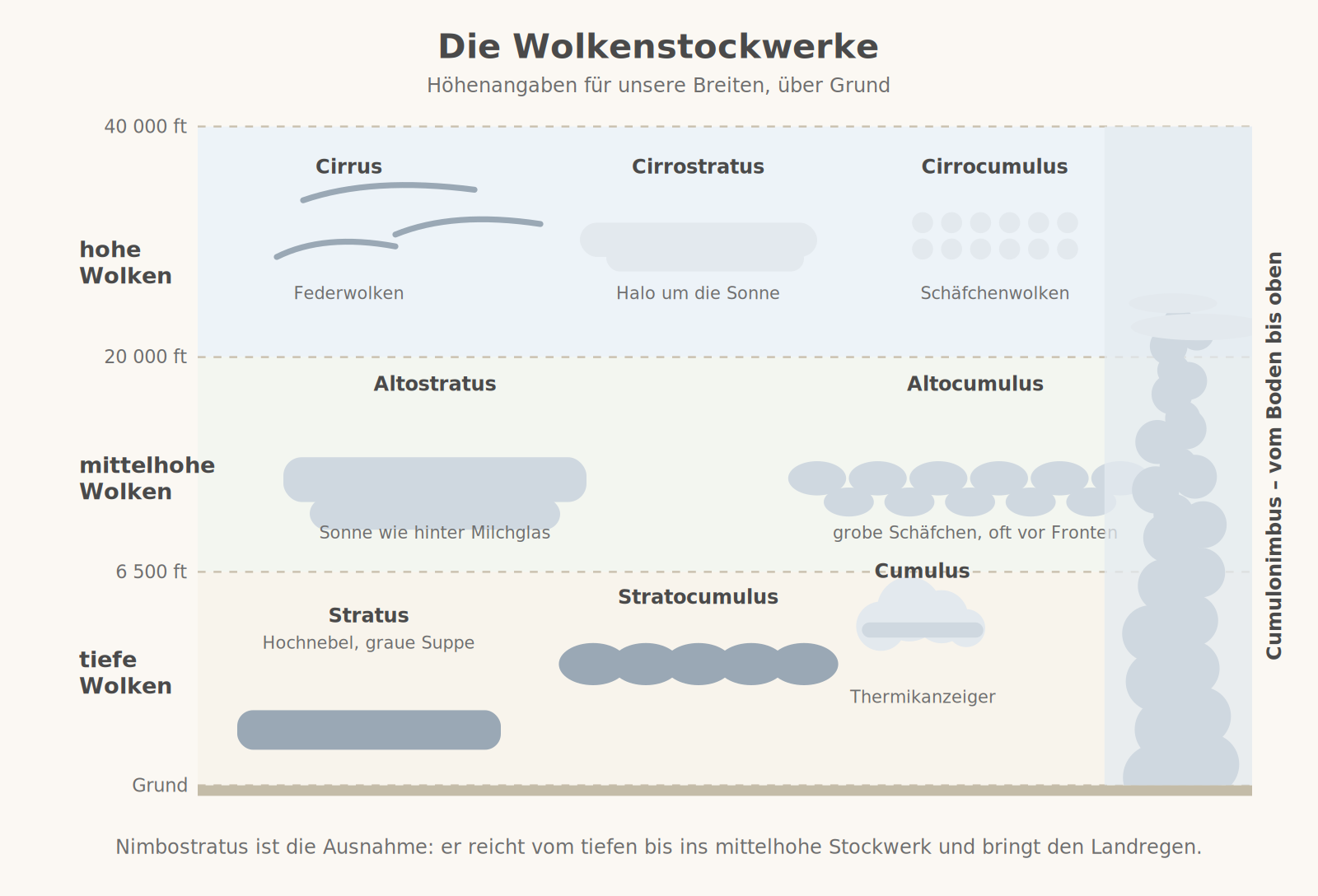 Die Wolkenstockwerke

Höhenangaben für unsere Breiten, über Grund

40 000 ft

hohe Wolken

Cirrus

Federwolken

Cirrostratus

Halo um die Sonne

Cirrocumulus

Schäfchenwolken

20 000 ft

mittelhohe Wolken

Altostratus

Sonne wie hinter Milchglas

Altocumulus

grobe Schäfchen, oft vor Fronten

6 500 ft

tiefe Wolken

Stratus

Hochnebel, graue Suppe

Stratocumulus

Cumulus

Thermikanzeiger

Grund

Cumulonimbus – vom Boden bis oben

Nimbostratus ist die Ausnahme: er reicht vom tiefen bis ins mittelhohe Stockwerk und bringt den Landregen.